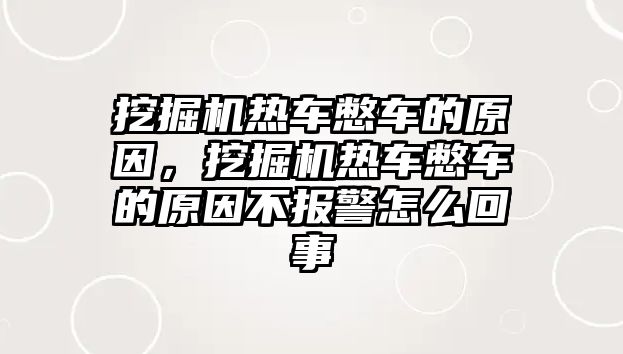 挖掘机热车憋车的原因，挖掘机热车憋车的原因不报警怎么回事